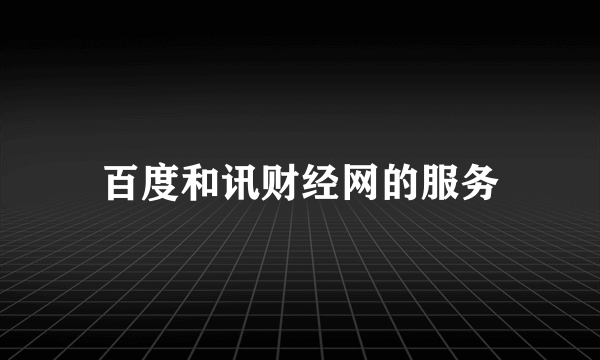 百度和讯财经网的服务